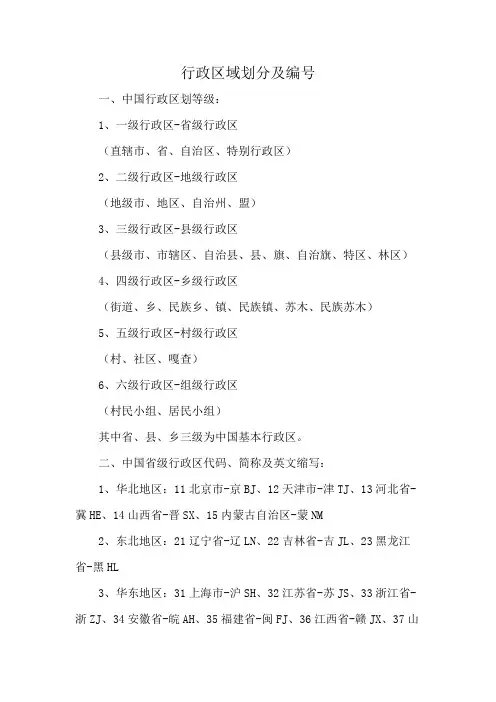 行政区域划分及编号

一、中国行政区划等级：

1、一级行政区-省级行政区

（直辖市、省、自治区、特别行政区）

2、二级行政区-地级行政区

（地级市、地区、自治州、盟）

3、三级行政区-县级行政区

（县级市、市辖区、自治县、县、旗、自治旗、特区、林区）

4、四级行政区-乡级行政区

（街道、乡、民族乡、镇、民族镇、苏木、民族苏木）

5、五级行政区-村级行政区

（村、社区、嘎查）

6、六级行政区-组级行政区

（村民小组、居民小组）

其中省、县、乡三级为中国基本行政区。

二、中国省级行政区代码、简称及英文缩写：

1、华北地区：11 北京市-京 BJ、12 天津市-津 TJ、13 河北省-冀 HE、14 山西省-晋 SX、15 内蒙古自治区-蒙 NM

2、东北地区：21 辽宁省-辽 LN、22 吉林省-吉 JL、23 黑龙江省-黑 HL

3、华东地区：31 上海市-沪 SH、32 江苏省-苏 JS、33 浙江省-浙 ZJ、34 安徽省-皖 AH、35 福建省-闽 FJ、36 江西省-赣 JX、37 山